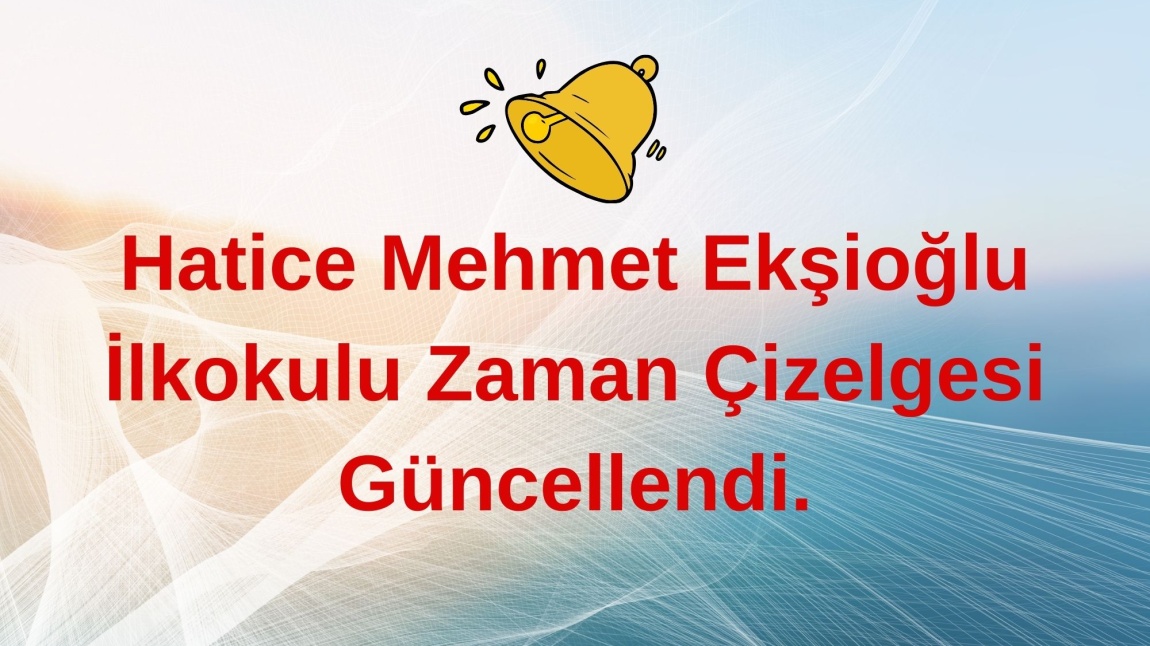 Hatice Mehmet Ekşioğlu İlkokulu Zaman Çizelgesi Güncellendi.